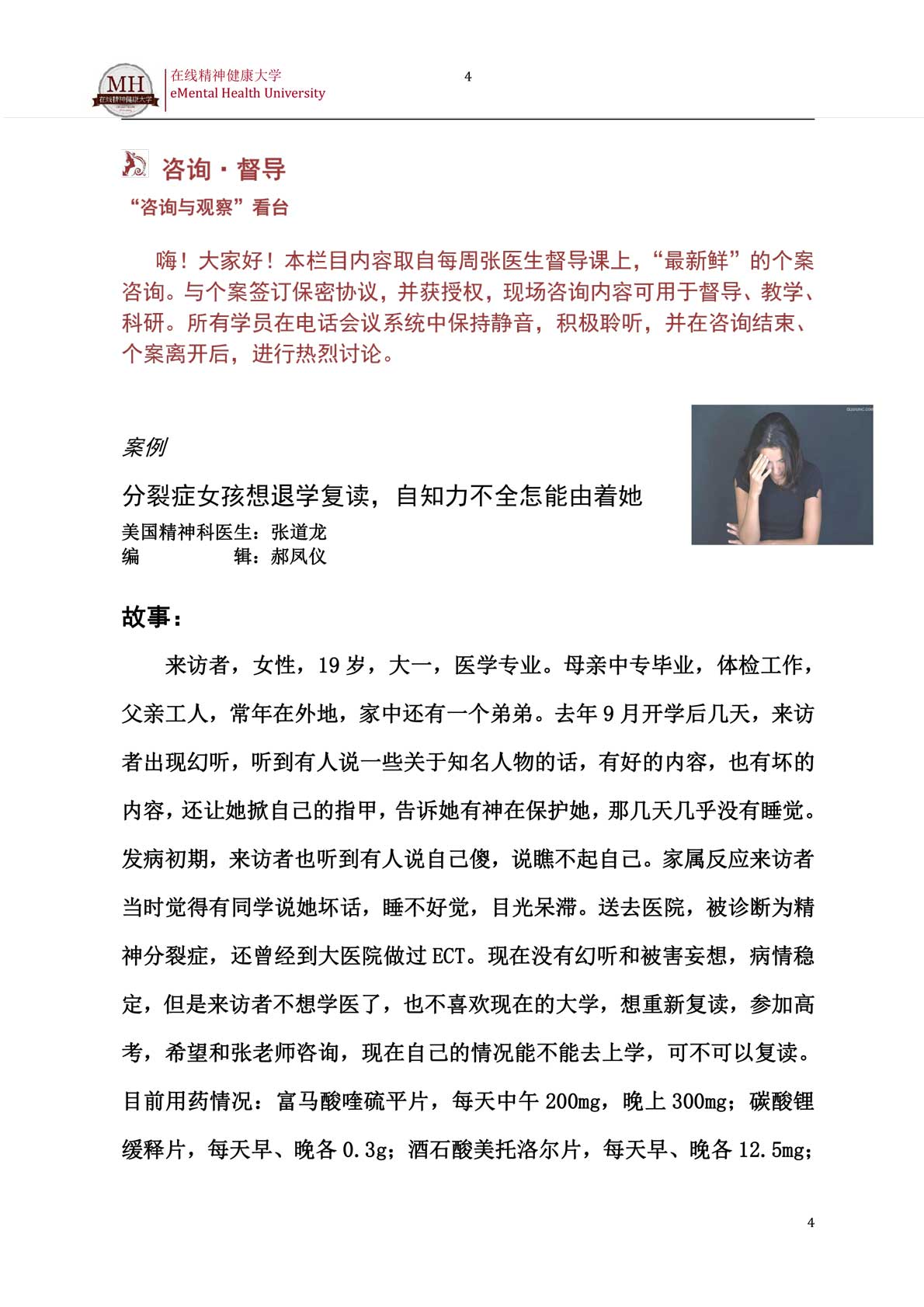 MH 在线精神健康大学

在线精神健康大学
eMental Health University

4

咨询 · 督导

“咨询与观察”看台

嗨！大家好！本栏目内容取自每周张医生督导课上，“最新鲜”的个案咨询。与个案签订保密协议，并获授权，现场咨询内容可用于督导、教学、科研。所有学员在电话会议系统中保持静音，积极聆听，并在咨询结束、个案离开后，进行热烈讨论。

案例

分裂症女孩想退学复读，自知力不全怎能由着她

美国精神科医生：张道龙
编　　　　辑：郝凤仪

故事：

来访者，女性，19 岁，大一，医学专业。母亲中专毕业，体检工作，父亲工人，常年在外地，家中还有一个弟弟。去年 9 月开学后几天，来访者出现幻听，听到有人说一些关于知名人物的话，有好的内容，也有坏的内容，还让她掀自己的指甲，告诉她有神在保护她，那几天几乎没有睡觉。发病初期，来访者也听到有人说自己傻，说瞧不起自己。家属反应来访者当时觉得有同学说她坏话，睡不好觉，目光呆滞。送去医院，被诊断为精神分裂症，还曾经到大医院做过 ECT。现在没有幻听和被害妄想，病情稳定，但是来访者不想学医了，也不喜欢现在的大学，想重新复读，参加高考，希望和张老师咨询，现在自己的情况能不能去上学，可不可以复读。目前用药情况：富马酸喹硫平片，每天中午 200mg，晚上 300mg；碳酸锂缓释片，每天早、晚各 0.3g；酒石酸美托洛尔片，每天早、晚各 12.5mg；

4